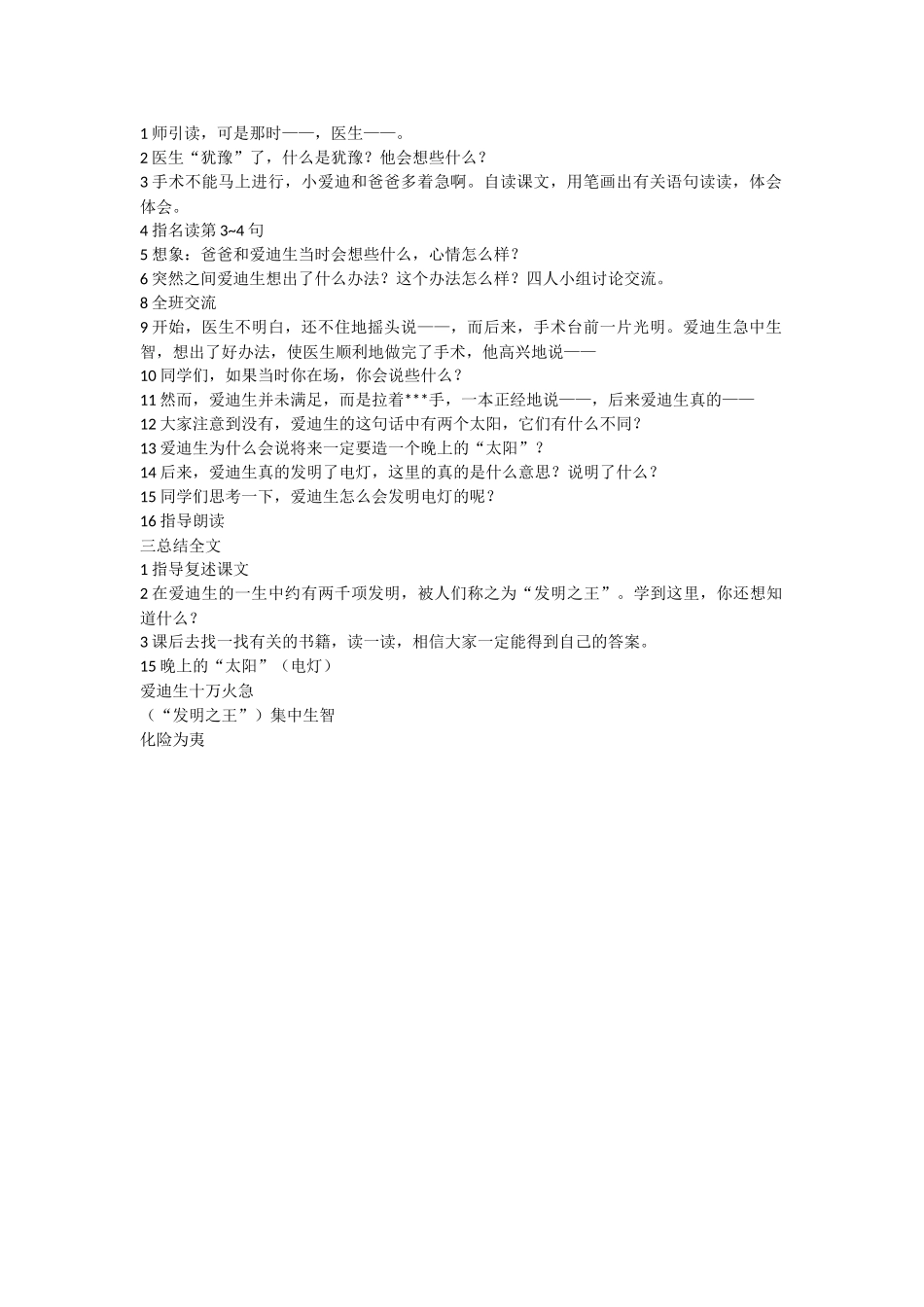 1 师引读，可是那时——，医生——。
2 医生“犹豫”了，什么是犹豫？他会想些什么？
3 手术不能马上进行，小爱迪和爸爸多着急啊。自读课文，用笔画出有关语句读读，体会体会。
4 指名读第 3~4 句
5 想象：爸爸和爱迪生当时会想些什么，心情怎么样？
6 突然之间爱迪生想出了什么办法？这个办法怎么样？四人小组讨论交流。
8 全班交流
9 开始，医生不明白，还不住地摇头说——，而后来，手术台前一片光明。爱迪生急中生智，想出了好办法，使医生顺利地做完了手术，他高兴地说——
10 同学们，如果当时你在场，你会说些什么？
11 然而，爱迪生并未满足，而是拉着***手，一本正经地说——，后来爱迪生真的——
12 大家注意到没有，爱迪生的这句话中有两个太阳，它们有什么不同？
13 爱迪生为什么会说将来一定要造一个晚上的“太阳”？
14 后来，爱迪生真的发明了电灯，这里的真的是什么意思？说明了什么？
15 同学们思考一下，爱迪生怎么会发明电灯的呢？
16 指导朗读
三总结全文
1 指导复述课文
2 在爱迪生的一生中约有两千项发明，被人们称之为“发明之王”。学到这里，你还想知道什么？
3 课后去找一找有关的书籍，读一读，相信大家一定能得到自己的答案。
15 晚上的“太阳”（电灯）
爱迪生十万火急
（“发明之王”）集中生智
化险为夷